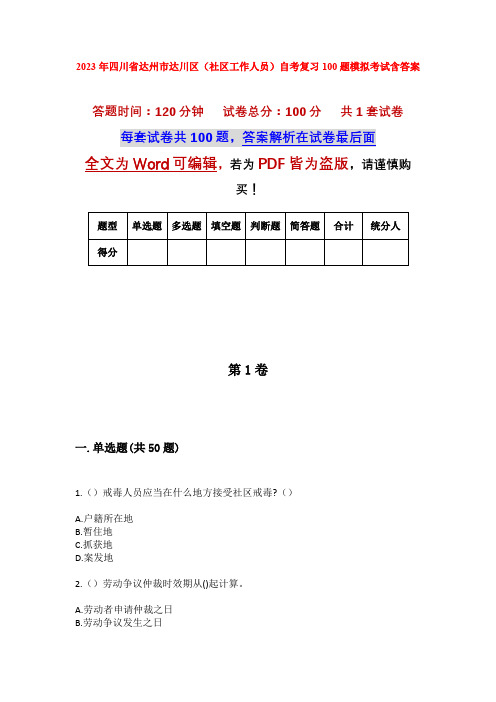 2023年四川省达州市达川区（社区工作人员）自考复习100题模拟考试含答案

答题时间：120分钟　试卷总分：100分　共1套试卷

每套试卷共100题，答案解析在试卷最后面

全文为Word可编辑，若为PDF皆为盗版，请谨慎购买！

| 题型 | 单选题 | 多选题 | 填空题 | 判断题 | 简答题 | 合计 | 统分人 |
|---|---|---|---|---|---|---|---|
| 得分 | | | | | | | |

第1卷

一. 单选题(共50题)

1.（）戒毒人员应当在什么地方接受社区戒毒?（）

A.户籍所在地
B.暂住地
C.抓获地
D.案发地

2.（）劳动争议仲裁时效期从()起计算。

A.劳动者申请仲裁之日
B.劳动争议发生之日